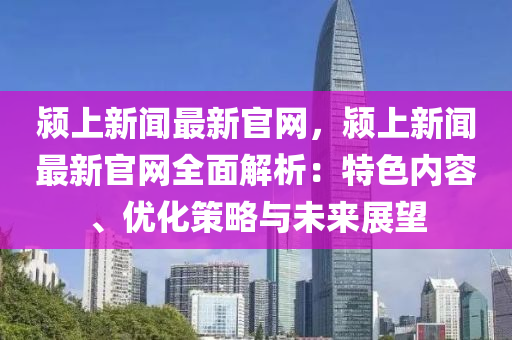 颍上新闻最新官网，颍上新闻最新官网全面解析：特色内容、优化策略与未来展望